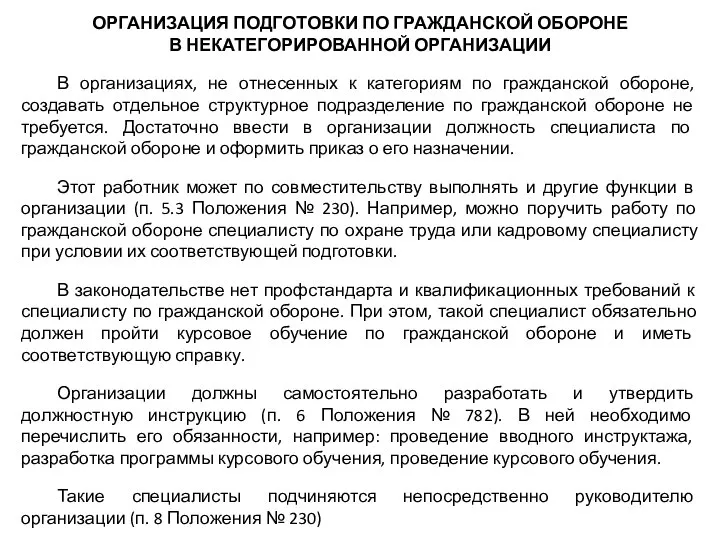 ОРГАНИЗАЦИЯ ПОДГОТОВКИ ПО ГРАЖДАНСКОЙ ОБОРОНЕ
В НЕКАТЕГОРИРОВАННОЙ ОРГАНИЗАЦИИ

В организациях, не отнесенных к категориям по гражданской обороне, создавать отдельное структурное подразделение по гражданской обороне не требуется. Достаточно ввести в организации должность специалиста по гражданской обороне и оформить приказ о его назначении.

Этот работник может по совместительству выполнять и другие функции в организации (п. 5.3 Положения № 230). Например, можно поручить работу по гражданской обороне специалисту по охране труда или кадровому специалисту при условии их соответствующей подготовки.

В законодательстве нет профстандарта и квалификационных требований к специалисту по гражданской обороне. При этом, такой специалист обязательно должен пройти курсовое обучение по гражданской обороне и иметь соответствующую справку.

Организации должны самостоятельно разработать и утвердить должностную инструкцию (п. 6 Положения № 782). В ней необходимо перечислить его обязанности, например: проведение вводного инструктажа, разработка программы курсового обучения, проведение курсового обучения.

Такие специалисты подчиняются непосредственно руководителю организации (п. 8 Положения № 230)